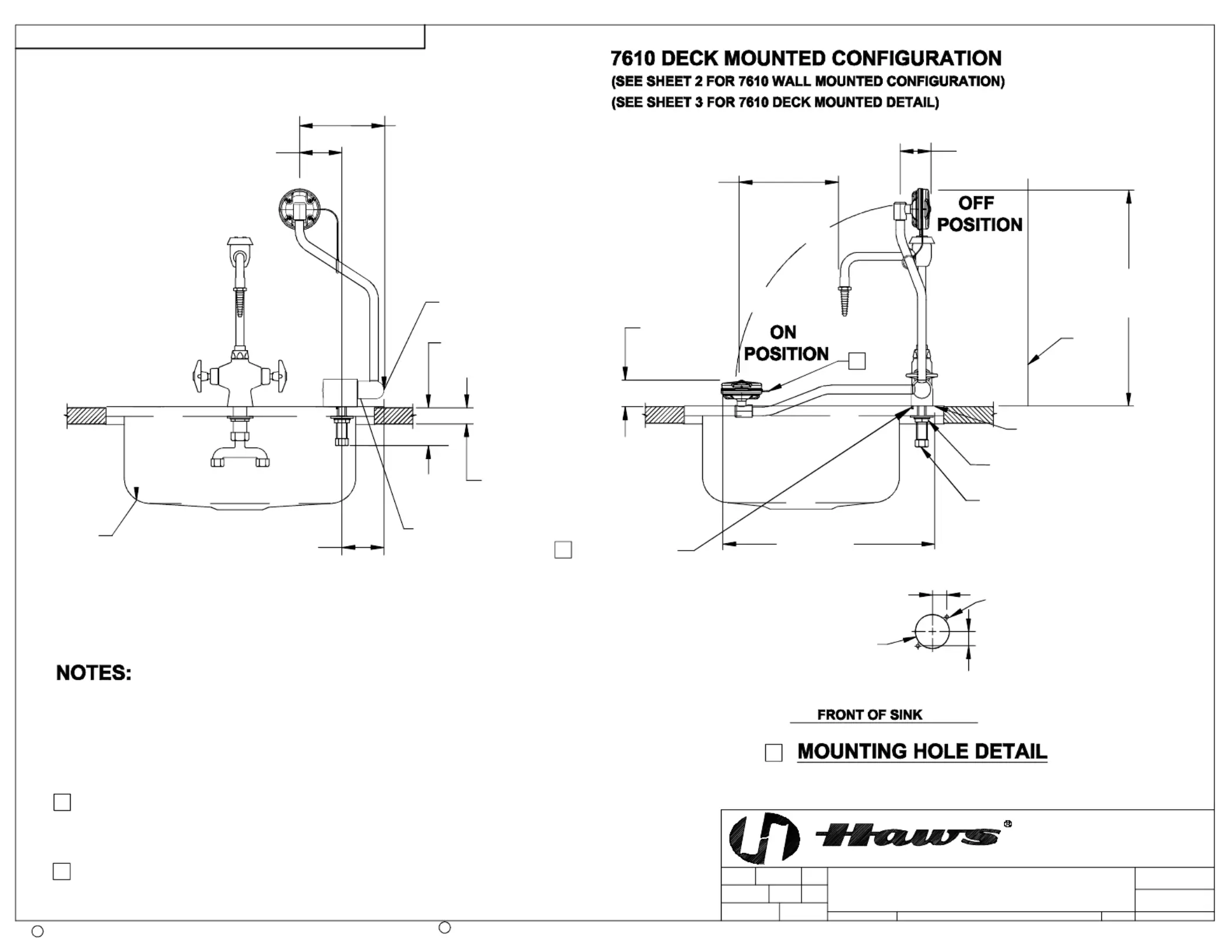 7610 DECK MOUNTED CONFIGURATION
(SEE SHEET 2 FOR 7610 WALL MOUNTED CONFIGURATION)
(SEE SHEET 3 FOR 7610 DECK MOUNTED DETAIL)

OFF POSITION

ON POSITION

NOTES:

FRONT OF SINK

MOUNTING HOLE DETAIL

Haws®